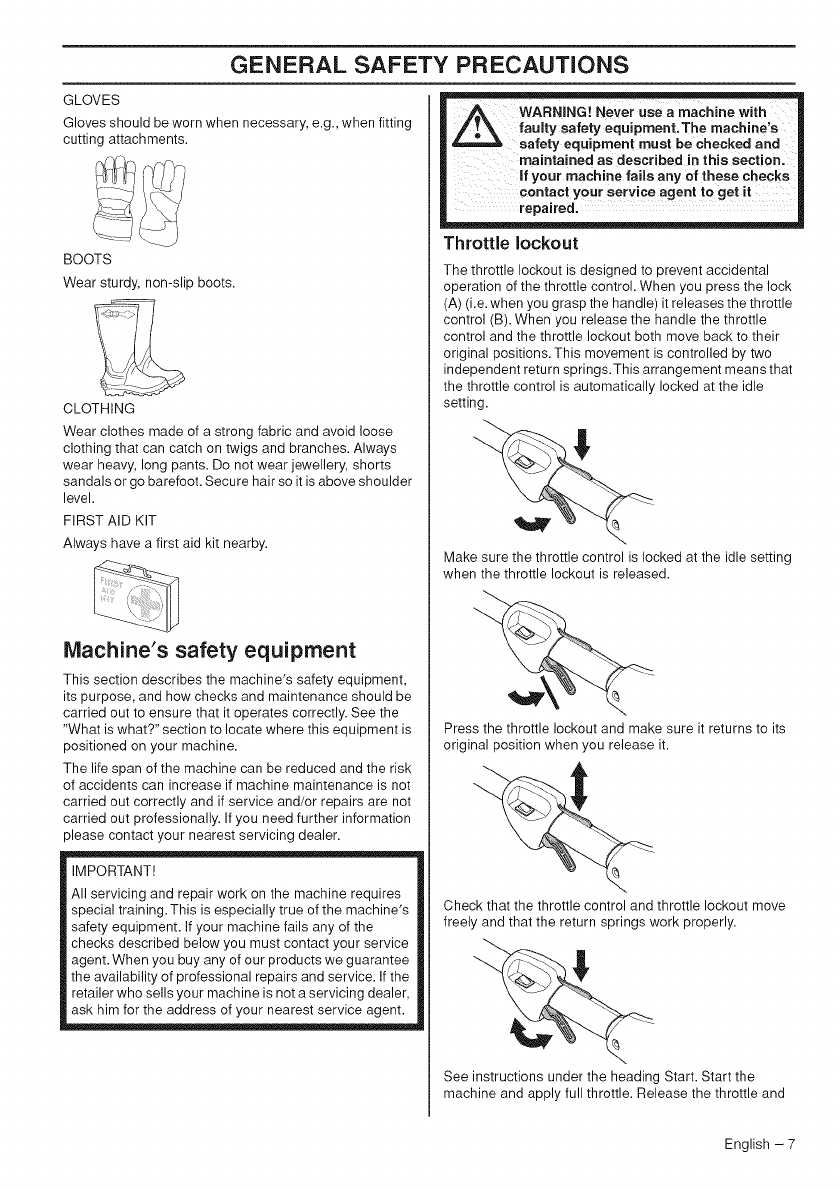 GENERAL SAFETY PRECAUTIONS

GLOVES

Gloves should be worn when necessary, e.g., when fitting cutting attachments.

BOOTS

Wear sturdy, non-slip boots.

CLOTHING

Wear clothes made of a strong fabric and avoid loose clothing that can catch on twigs and branches. Always wear heavy, long pants. Do not wear jewellery, shorts sandals or go barefoot. Secure hair so it is above shoulder level.

FIRST AID KIT

Always have a first aid kit nearby.

FIRST AID KIT

Machine's safety equipment

This section describes the machine's safety equipment, its purpose, and how checks and maintenance should be carried out to ensure that it operates correctly. See the "What is what?" section to locate where this equipment is positioned on your machine.

The life span of the machine can be reduced and the risk of accidents can increase if machine maintenance is not carried out correctly and if service and/or repairs are not carried out professionally. If you need further information please contact your nearest servicing dealer.

IMPORTANT!

All servicing and repair work on the machine requires special training. This is especially true of the machine's safety equipment. If your machine fails any of the checks described below you must contact your service agent. When you buy any of our products we guarantee the availability of professional repairs and service. If the retailer who sells your machine is not a servicing dealer, ask him for the address of your nearest service agent.

WARNING! Never use a machine with faulty safety equipment. The machine's safety equipment must be checked and maintained as described in this section. If your machine fails any of these checks contact your service agent to get it repaired.

Throttle lockout

The throttle lockout is designed to prevent accidental operation of the throttle control. When you press the lock (A) (i.e. when you grasp the handle) it releases the throttle control (B). When you release the handle the throttle control and the throttle lockout both move back to their original positions. This movement is controlled by two independent return springs. This arrangement means that the throttle control is automatically locked at the idle setting.

Make sure the throttle control is locked at the idle setting when the throttle lockout is released.

Press the throttle lockout and make sure it returns to its original position when you release it.

Check that the throttle control and throttle lockout move freely and that the return springs work properly.

See instructions under the heading Start. Start the machine and apply full throttle. Release the throttle and

English – 7